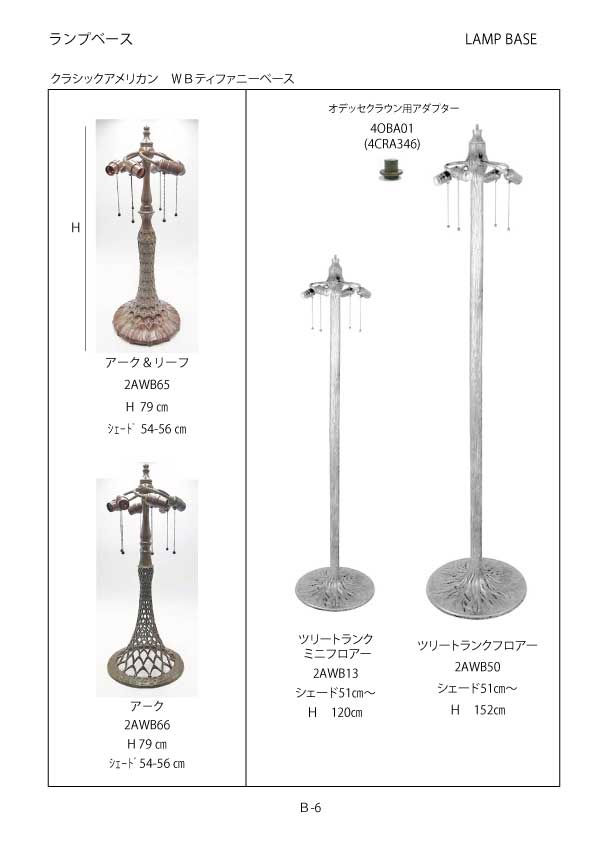 ランプベース

LAMP BASE

クラシックアメリカン　ＷＢティファニーベース

H

アーク＆リーフ
2AWB65
H 79 ㎝
ｼｪｰﾄﾞ 54-56 ㎝

アーク
2AWB66
H 79 ㎝
ｼｪｰﾄﾞ 54-56 ㎝

オデッセクラウン用アダプター
4OBA01
(4CRA346)

ツリートランク
ミニフロアー
2AWB13
シェード51㎝～
H　120㎝

ツリートランクフロアー
2AWB50
シェード51㎝～
H　152㎝

B-6